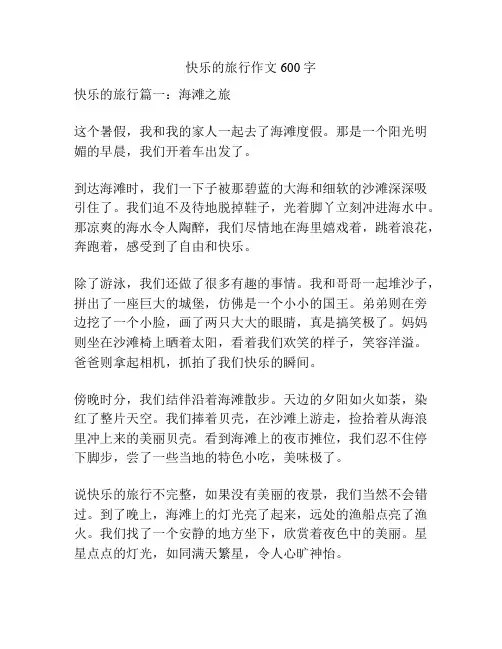 快乐的旅行作文 600 字

快乐的旅行篇一：海滩之旅

这个暑假，我和我的家人一起去了海滩度假。那是一个阳光明媚的早晨，我们开着车出发了。

到达海滩时，我们一下子被那碧蓝的大海和细软的沙滩深深吸引住了。我们迫不及待地脱掉鞋子，光着脚丫立刻冲进海水中。那凉爽的海水令人陶醉，我们尽情地在海里嬉戏着，跳着浪花，奔跑着，感受到了自由和快乐。

除了游泳，我们还做了很多有趣的事情。我和哥哥一起堆沙子，拼出了一座巨大的城堡，仿佛是一个小小的国王。弟弟则在旁边挖了一个小脸，画了两只大大的眼睛，真是搞笑极了。妈妈则坐在沙滩椅上晒着太阳，看着我们欢笑的样子，笑容洋溢。爸爸则拿起相机，抓拍了我们快乐的瞬间。

傍晚时分，我们结伴沿着海滩散步。天边的夕阳如火如荼，染红了整片天空。我们捧着贝壳，在沙滩上游走，捡拾着从海浪里冲上来的美丽贝壳。看到海滩上的夜市摊位，我们忍不住停下脚步，尝了一些当地的特色小吃，美味极了。

说快乐的旅行不完整，如果没有美丽的夜景，我们当然不会错过。到了晚上，海滩上的灯光亮了起来，远处的渔船点亮了渔火。我们找了一个安静的地方坐下，欣赏着夜色中的美丽。星星点点的灯光，如同满天繁星，令人心旷神怡。